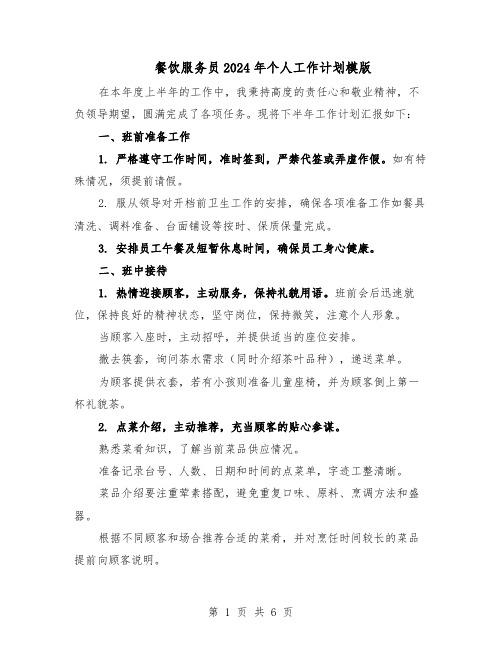 餐饮服务员2024年个人工作计划模版

在本年度上半年的工作中，我秉持高度的责任心和敬业精神，不负领导期望，圆满完成了各项任务。现将下半年工作计划汇报如下：

一、班前准备工作

1. 严格遵守工作时间，准时签到，严禁代签或弄虚作假。如有特殊情况，须提前请假。

2. 服从领导对开档前卫生工作的安排，确保各项准备工作如餐具清洗、调料准备、台面铺设等按时、保质保量完成。

3. 安排员工午餐及短暂休息时间，确保员工身心健康。

二、班中接待

1. 热情迎接顾客，主动服务，保持礼貌用语。班前会后迅速就位，保持良好的精神状态，坚守岗位，保持微笑，注意个人形象。

当顾客入座时，主动招呼，并提供适当的座位安排。

撤去筷套，询问茶水需求（同时介绍茶叶品种），递送菜单。

为顾客提供衣套，若有小孩则准备儿童座椅，并为顾客倒上第一杯礼貌茶。

2. 点菜介绍，主动推荐，充当顾客的贴心参谋。

熟悉菜肴知识，了解当前菜品供应情况。

准备记录台号、人数、日期和时间的点菜单，字迹工整清晰。

菜品介绍要注重荤素搭配，避免重复口味、原料、烹调方法和盛器。

根据不同顾客和场合推荐合适的菜肴，并对烹饪时间较长的菜品提前向顾客说明。

第 1 页 共 6 页